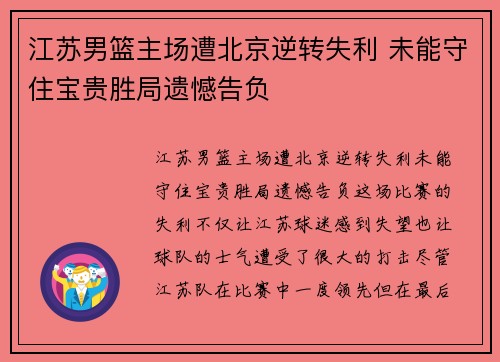 江苏男篮主场遭北京逆转失利 未能守住宝贵胜局遗憾告负

江苏男篮主场遭北京逆转失利未能守住宝贵胜局遗憾告负这场比赛的失利不仅让江苏球迷感到失望也让球队的士气遭受了很大的打击尽管江苏队在比赛中一度领先但在最后